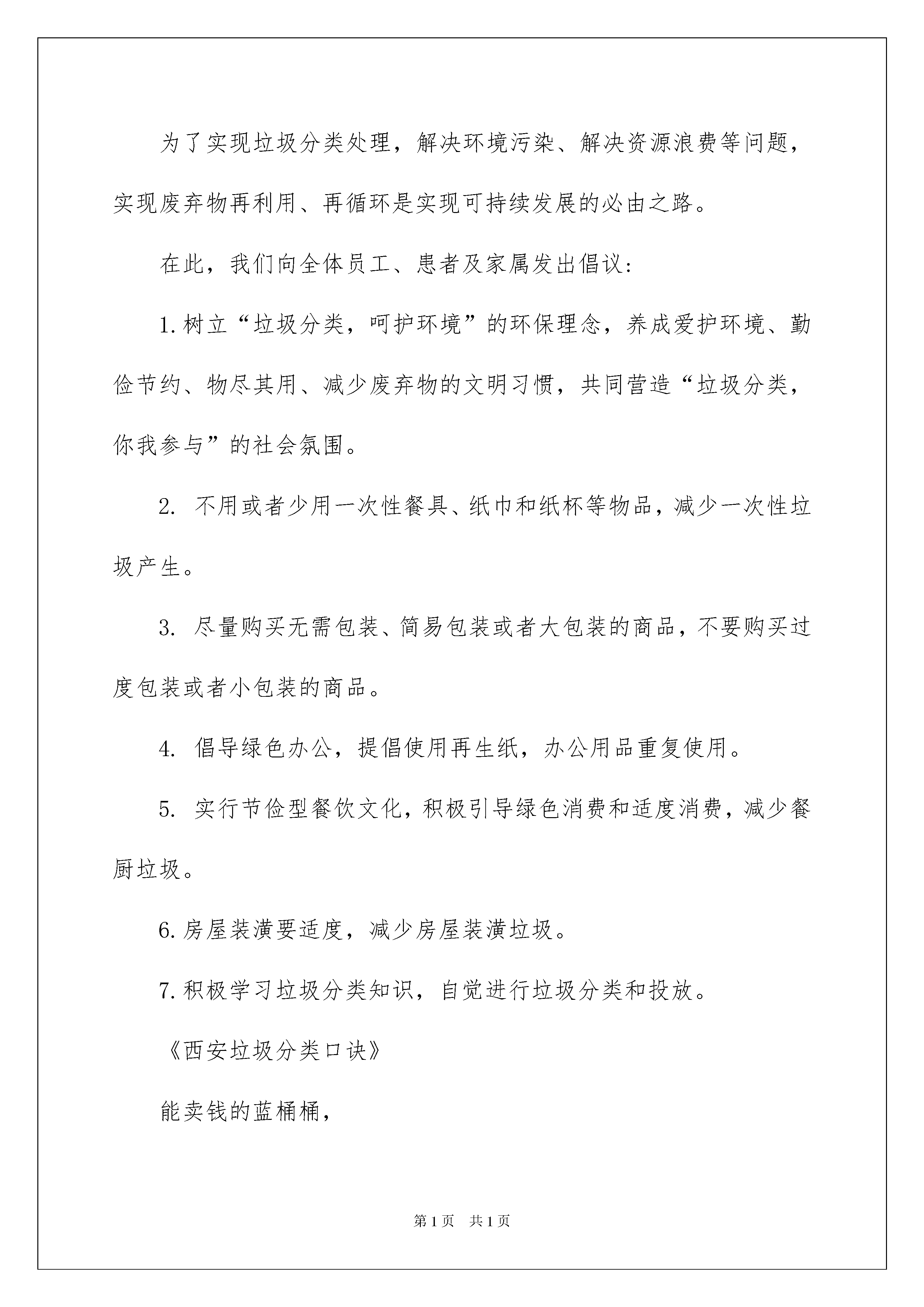 为了实现垃圾分类处理，解决环境污染、解决资源浪费等问题，实现废弃物再利用、再循环是实现可持续发展的必由之路。

在此，我们向全体员工、患者及家属发出倡议：

1.树立“垃圾分类，呵护环境”的环保理念，养成爱护环境、勤俭节约、物尽其用、减少废弃物的文明习惯，共同营造“垃圾分类，你我参与”的社会氛围。

2. 不用或者少用一次性餐具、纸巾和纸杯等物品，减少一次性垃圾产生。

3. 尽量购买无需包装、简易包装或者大包装的商品，不要购买过度包装或者小包装的商品。

4. 倡导绿色办公，提倡使用再生纸，办公用品重复使用。

5. 实行节俭型餐饮文化，积极引导绿色消费和适度消费，减少餐厨垃圾。

6.房屋装潢要适度，减少房屋装潢垃圾。

7.积极学习垃圾分类知识，自觉进行垃圾分类和投放。

《西安垃圾分类口诀》

能卖钱的蓝桶桶，

第1页 共1页